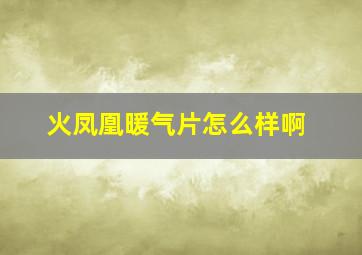 火凤凰暖气片怎么样啊